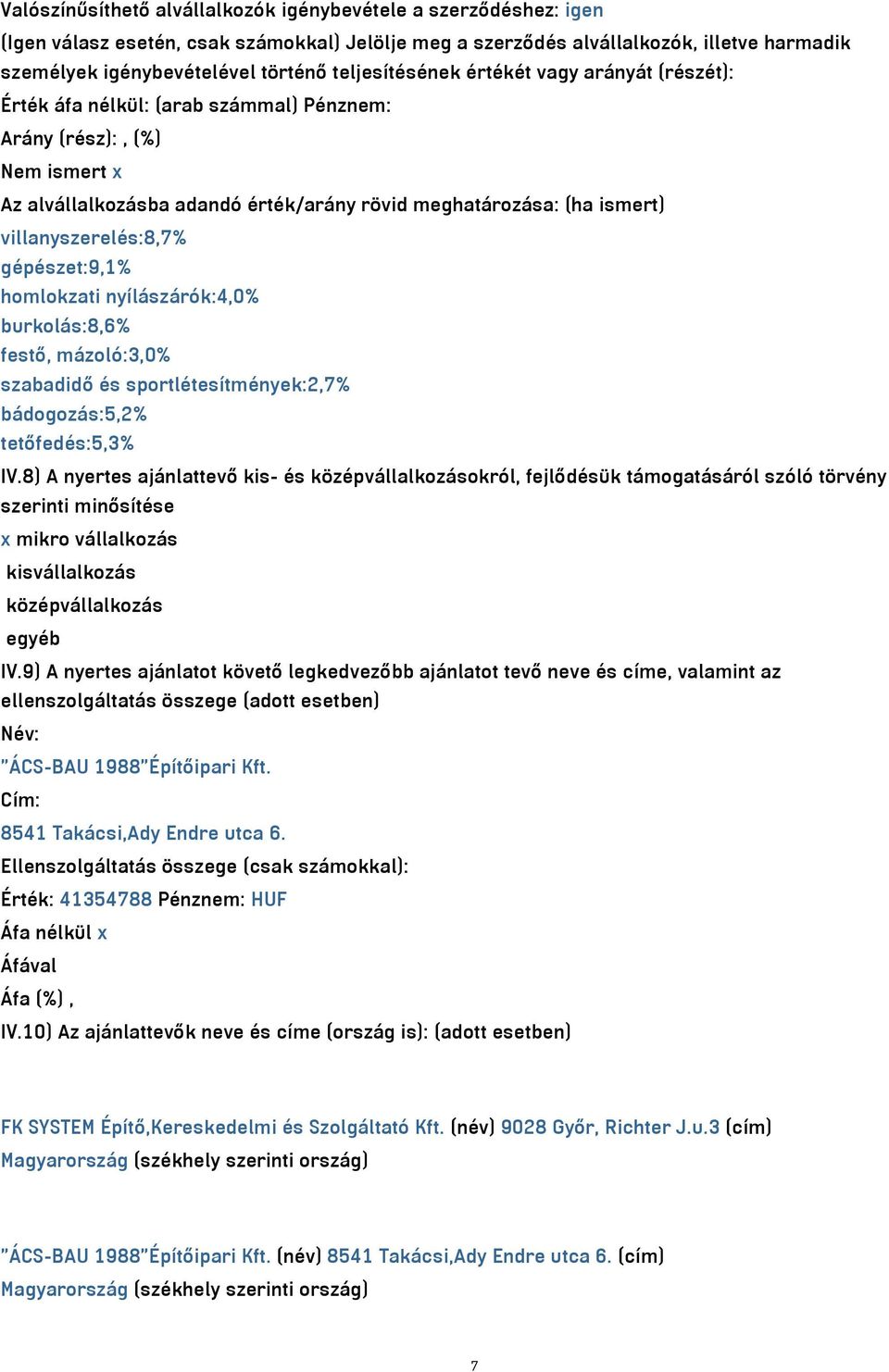 Valószínűsíthető alvállalkozók igénybevétele a szerződéshez: igen
(Igen válasz esetén, csak számokkal) Jelölje meg a szerződés alvállalkozók, illetve harmadik személyek igénybevételével történő teljesítésének értékét vagy arányát (részét):
Érték áfa nélkül: (arab számmal) Pénznem:
Arány (rész): , (%)
Nem ismert x
Az alvállalkozásba adandó érték/arány rövid meghatározása: (ha ismert)
villanyszerelés:8,7%
gépészet:9,1%
homlokzati nyílászárók:4,0%
burkolás:8,6%
festő, mázoló:3,0%
szabadidő és sportlétesítmények:2,7%
bádogozás:5,2%
tetőfedés:5,3%
IV.8) A nyertes ajánlattevő kis- és középvállalkozásokról, fejlődésük támogatásáról szóló törvény szerinti minősítése
x mikro vállalkozás
kisvállalkozás
középvállalkozás
egyéb
IV.9) A nyertes ajánlatot követő legkedvezőbb ajánlatot tevő neve és címe, valamint az ellenszolgáltatás összege (adott esetben)
Név:
"ÁCS-BAU 1988"Építőipari Kft.
Cím:
8541 Takácsi,Ady Endre utca 6.
Ellenszolgáltatás összege (csak számokkal):
Érték: 41354788 Pénznem: HUF
Áfa nélkül x
Áfával
Áfa (%) ,
IV.10) Az ajánlattevők neve és címe (ország is): (adott esetben)

FK SYSTEM Építő,Kereskedelmi és Szolgáltató Kft. (név) 9028 Győr, Richter J.u.3 (cím)
Magyarország (székhely szerinti ország)

"ÁCS-BAU 1988"Építőipari Kft. (név) 8541 Takácsi,Ady Endre utca 6. (cím)
Magyarország (székhely szerinti ország)

7